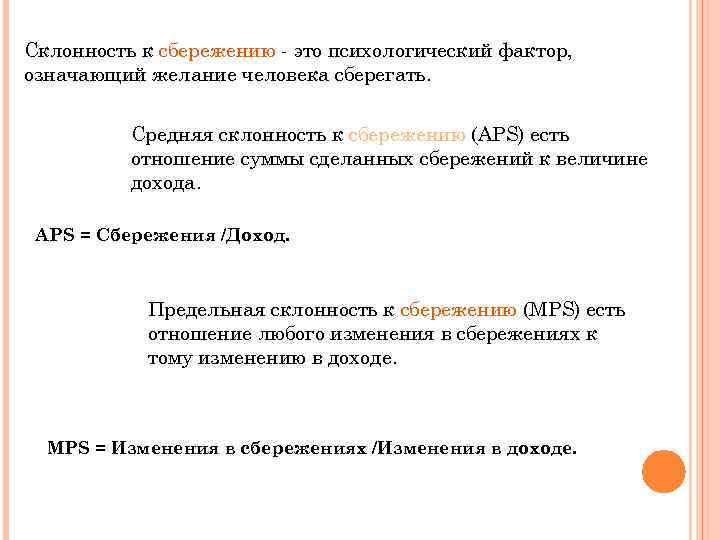 Склонность к сбережению - это психологический фактор, означающий желание человека сберегать.

Средняя склонность к сбережению (APS) есть отношение суммы сделанных сбережений к величине дохода.

APS = Сбережения /Доход.

Предельная склонность к сбережению (MPS) есть отношение любого изменения в сбережениях к тому изменению в доходе.

MPS = Изменения в сбережениях /Изменения в доходе.